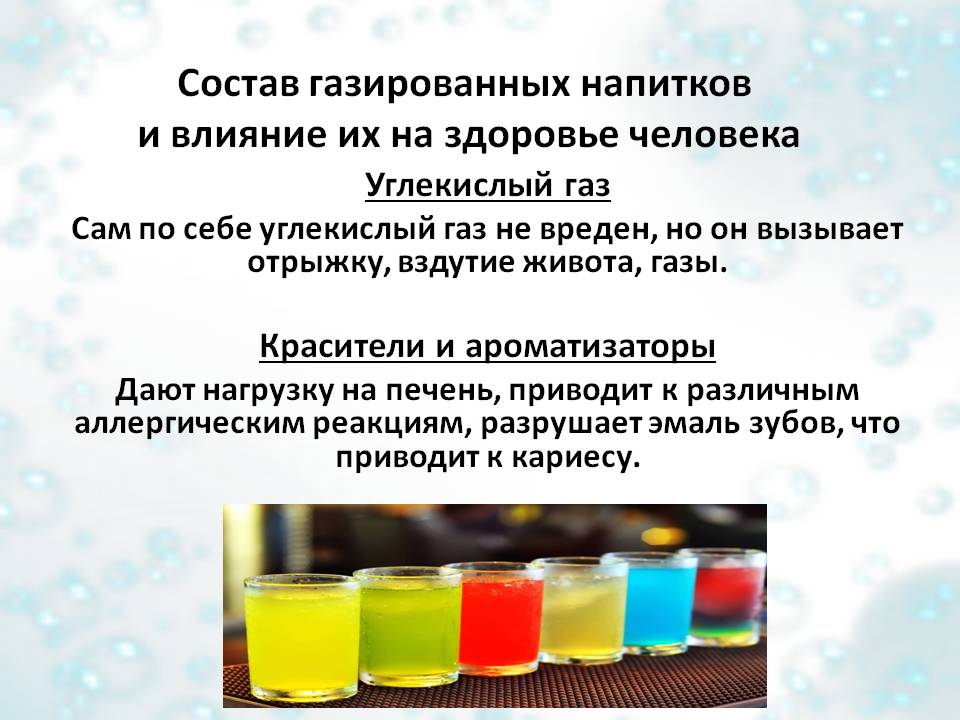 Состав газированных напитков
и влияние их на здоровье человека

Углекислый газ

Сам по себе углекислый газ не вреден, но он вызывает отрыжку, вздутие живота, газы.

Красители и ароматизаторы

Дают нагрузку на печень, приводит к различным аллергическим реакциям, разрушает эмаль зубов, что приводит к кариесу.